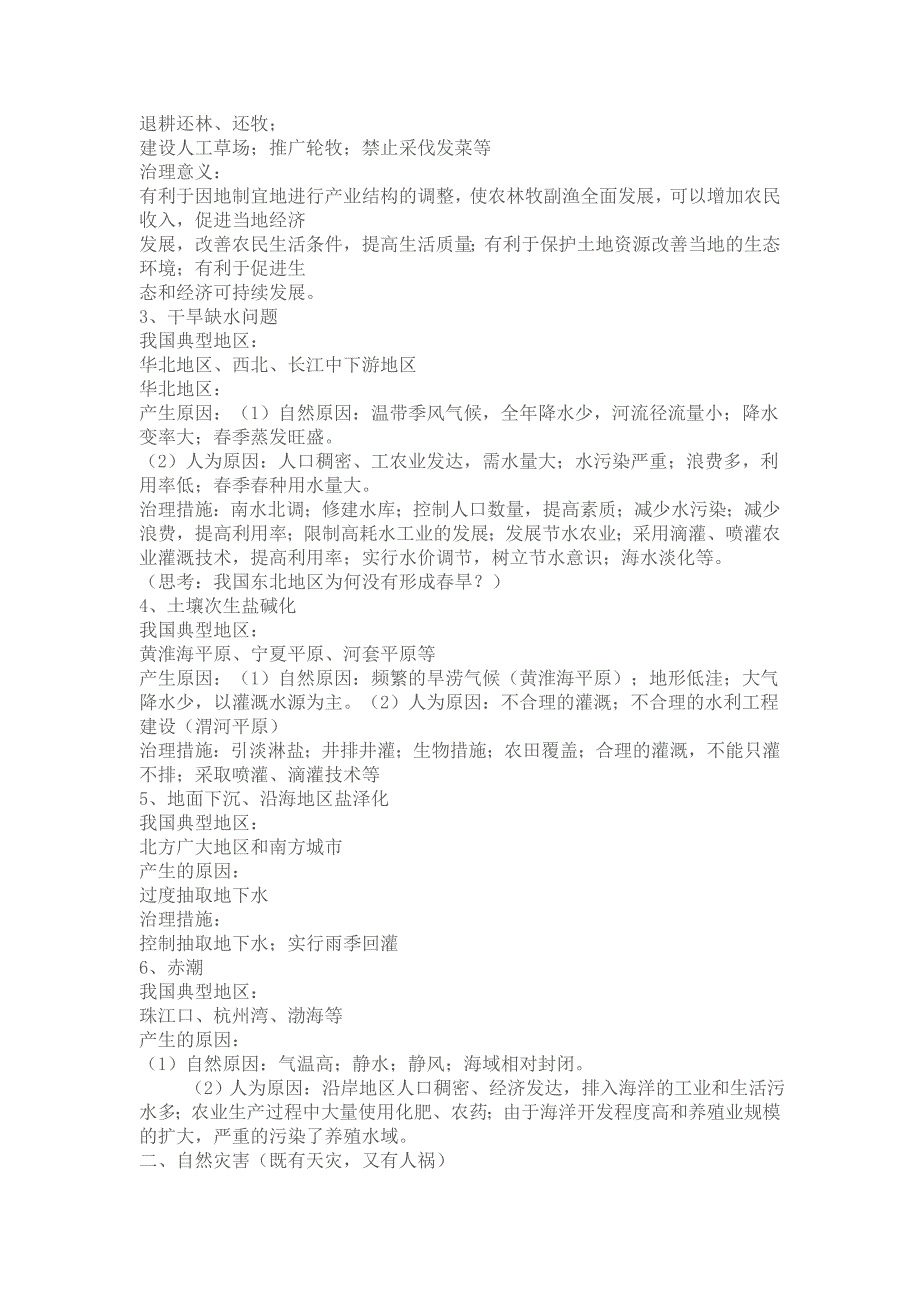 退耕还林、还牧；
建设人工草场；推广轮牧；禁止采伐发菜等
治理意义：
有利于因地制宜地进行产业结构的调整，使农林牧副渔全面发展，可以增加农民收入，促进当地经济
发展，改善农民生活条件，提高生活质量；有利于保护土地资源改善当地的生态环境；有利于促进生
态和经济可持续发展。
3、干旱缺水问题
我国典型地区：
华北地区、西北、长江中下游地区
华北地区：
产生原因：（1）自然原因：温带季风气候，全年降水少，河流径流量小；降水变率大；春季蒸发旺盛。
（2）人为原因：人口稠密、工农业发达，需水量大；水污染严重；浪费多，利用率低；春季春种用水量大。
治理措施：南水北调；修建水库；控制人口数量，提高素质；减少水污染；减少浪费，提高利用率；限制高耗水工业的发展；发展节水农业；采用滴灌、喷灌农业灌溉技术，提高利用率；实行水价调节，树立节水意识；海水淡化等。
（思考：我国东北地区为何没有形成春旱？）
4、土壤次生盐碱化
我国典型地区：
黄淮海平原、宁夏平原、河套平原等
产生原因：（1）自然原因：频繁的旱涝气候（黄淮海平原）；地形低洼；大气降水少，以灌溉水源为主。（2）人为原因：不合理的灌溉；不合理的水利工程建设（渭河平原）
治理措施：引淡淋盐；井排井灌；生物措施；农田覆盖；合理的灌溉，不能只灌不排；采取喷灌、滴灌技术等
5、地面下沉、沿海地区盐泽化
我国典型地区：
北方广大地区和南方城市
产生的原因：
过度抽取地下水
治理措施：
控制抽取地下水；实行雨季回灌
6、赤潮
我国典型地区：
珠江口、杭州湾、渤海等
产生的原因：
（1）自然原因：气温高；静水；静风；海域相对封闭。
（2）人为原因：沿岸地区人口稠密、经济发达，排入海洋的工业和生活污水多；农业生产过程中大量使用化肥、农药；由于海洋开发程度高和养殖业规模的扩大，严重的污染了养殖水域。
二、自然灾害（既有天灾，又有人祸）